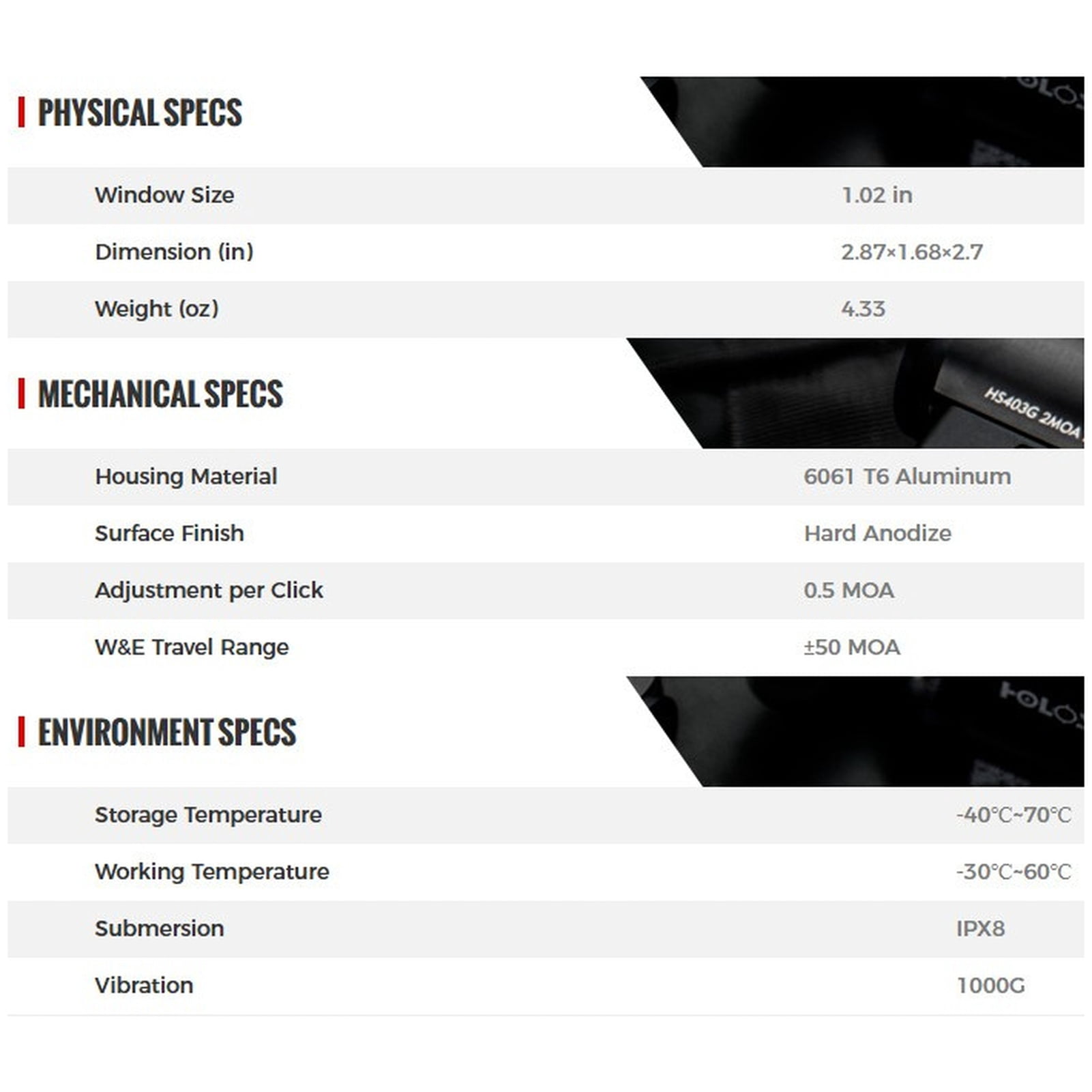 PHYSICAL SPECS

| Window Size | 1.02 in |
|---|---|
| Dimension (in) | 2.87×1.68×2.7 |
| Weight (oz) | 4.33 |

MECHANICAL SPECS

HS403G 2MOA

| Housing Material | 6061 T6 Aluminum |
|---|---|
| Surface Finish | Hard Anodize |
| Adjustment per Click | 0.5 MOA |
| W&E Travel Range | ±50 MOA |

ENVIRONMENT SPECS

| Storage Temperature | -40℃~70℃ |
|---|---|
| Working Temperature | -30℃~60℃ |
| Submersion | IPX8 |
| Vibration | 1000G |